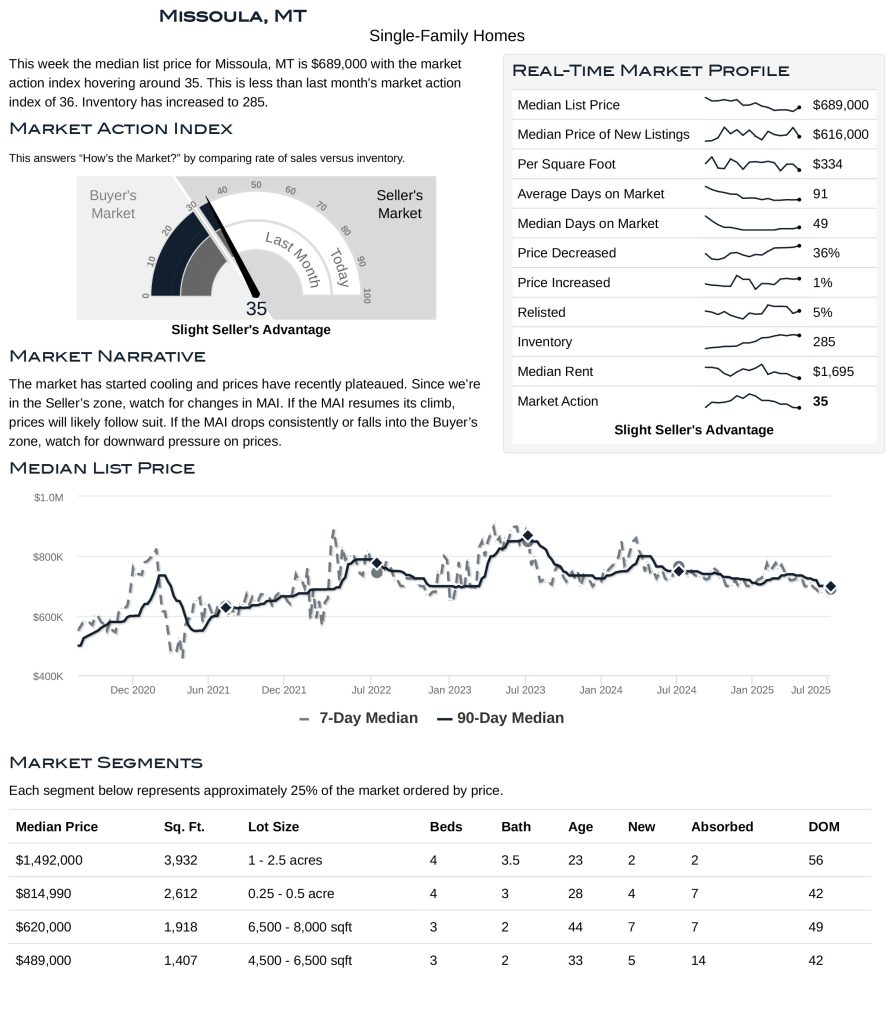 Missoula, MT

Single-Family Homes

This week the median list price for Missoula, MT is $689,000 with the market action index hovering around 35. This is less than last month's market action index of 36. Inventory has increased to 285.

Market Action Index

This answers "How's the Market?" by comparing rate of sales versus inventory.

Buyer's Market

Seller's Market

0 10 20 30 40 50 60 70 80 90 100

Last Month

Today

35

Slight Seller's Advantage

Market Narrative

The market has started cooling and prices have recently plateaued. Since we're in the Seller's zone, watch for changes in MAI. If the MAI resumes its climb, prices will likely follow suit. If the MAI drops consistently or falls into the Buyer's zone, watch for downward pressure on prices.

Real-Time Market Profile

| Median List Price | $689,000 |
|---|---|
| Median Price of New Listings | $616,000 |
| Per Square Foot | $334 |
| Average Days on Market | 91 |
| Median Days on Market | 49 |
| Price Decreased | 36% |
| Price Increased | 1% |
| Relisted | 5% |
| Inventory | 285 |
| Median Rent | $1,695 |
| Market Action | 35 |

Slight Seller's Advantage

Median List Price

$1.0M
$800K
$600K
$400K

Dec 2020 Jun 2021 Dec 2021 Jul 2022 Jan 2023 Jul 2023 Jan 2024 Jul 2024 Jan 2025 Jul 2025

7-Day Median 90-Day Median

Market Segments

Each segment below represents approximately 25% of the market ordered by price.

| Median Price | Sq. Ft. | Lot Size | Beds | Bath | Age | New | Absorbed | DOM |
|---|---|---|---|---|---|---|---|---|
| $1,492,000 | 3,932 | 1 - 2.5 acres | 4 | 3.5 | 23 | 2 | 2 | 56 |
| $814,990 | 2,612 | 0.25 - 0.5 acre | 4 | 3 | 28 | 4 | 7 | 42 |
| $620,000 | 1,918 | 6,500 - 8,000 sqft | 3 | 2 | 44 | 7 | 7 | 49 |
| $489,000 | 1,407 | 4,500 - 6,500 sqft | 3 | 2 | 33 | 5 | 14 | 42 |